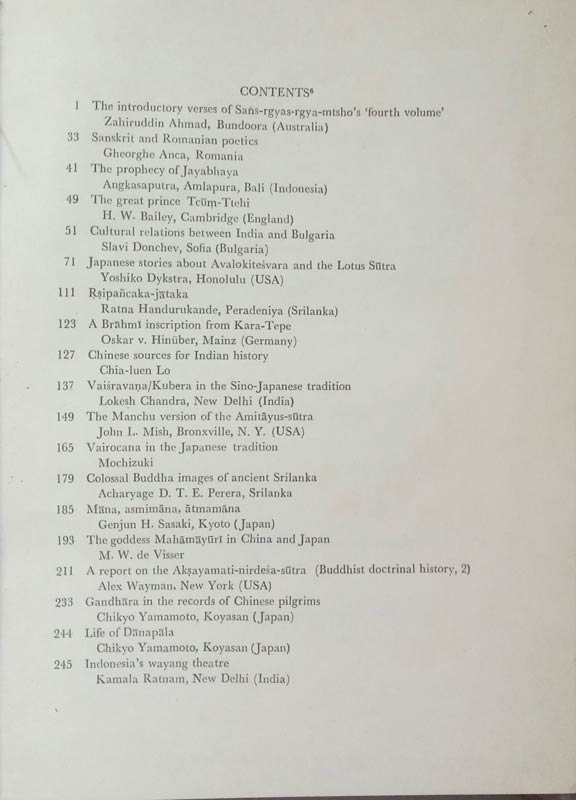 CONTENTS⁶

1 The introductory verses of Saṅs-rgyas-rgya-mtsho's 'fourth volume'
Zahiruddin Ahmad, Bundoora (Australia)

33 Sanskrit and Romanian poetics
Gheorghe Anca, Romania

41 The prophecy of Jayabhaya
Angkasaputra, Amlapura, Bali (Indonesia)

49 The great prince Tcūṃ-Ttehi
H. W. Bailey, Cambridge (England)

51 Cultural relations between India and Bulgaria
Slavi Donchev, Sofia (Bulgaria)

71 Japanese stories about Avalokiteśvara and the Lotus Sūtra
Yoshiko Dykstra, Honolulu (USA)

111 Ṛṣipañcaka-jātaka
Ratna Handurukande, Peradeniya (Srilanka)

123 A Brāhmī inscription from Kara-Tepe
Oskar v. Hinüber, Mainz (Germany)

127 Chinese sources for Indian history
Chia-luen Lo

137 Vaiśravaṇa/Kubera in the Sino-Japanese tradition
Lokesh Chandra, New Delhi (India)

149 The Manchu version of the Amitāyus-sūtra
John L. Mish, Bronxville, N. Y. (USA)

165 Vairocana in the Japanese tradition
Mochizuki

179 Colossal Buddha images of ancient Srilanka
Acharyage D. T. E. Perera, Srilanka

185 Māna, asmimāna, ātmamāna
Genjun H. Sasaki, Kyoto (Japan)

193 The goddess Mahāmāyūrī in China and Japan
M. W. de Visser

211 A report on the Akṣayamati-nirdeśa-sūtra (Buddhist doctrinal history, 2)
Alex Wayman, New York (USA)

233 Gandhāra in the records of Chinese pilgrims
Chikyo Yamamoto, Koyasan (Japan)

244 Life of Dānapāla
Chikyo Yamamoto, Koyasan (Japan)

245 Indonesia's wayang theatre
Kamala Ratnam, New Delhi (India)